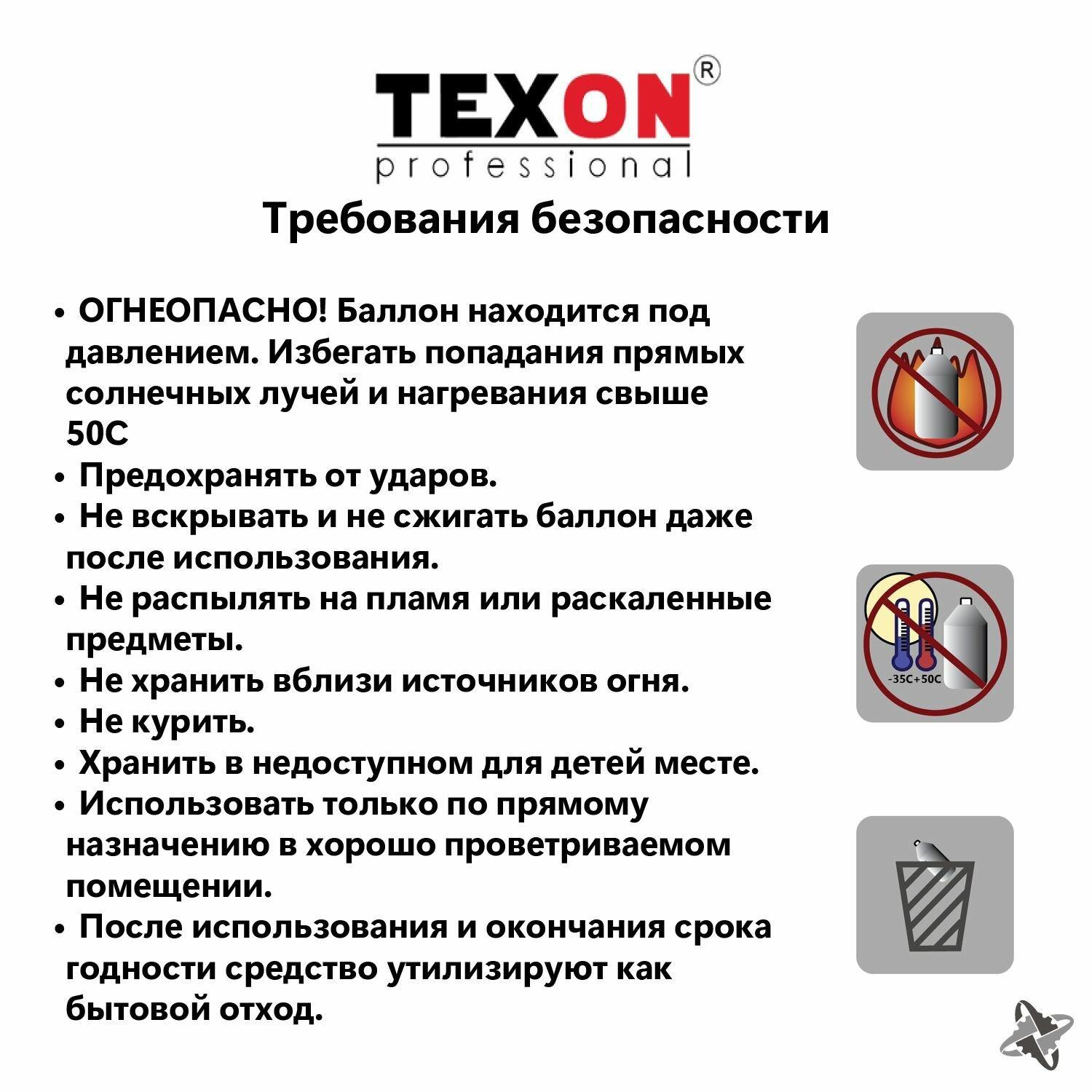 TEXON®
professional

Требования безопасности

• ОГНЕОПАСНО! Баллон находится под давлением. Избегать попадания прямых солнечных лучей и нагревания свыше 50С
• Предохранять от ударов.
• Не вскрывать и не сжигать баллон даже после использования.
• Не распылять на пламя или раскаленные предметы.
• Не хранить вблизи источников огня.
• Не курить.
• Хранить в недоступном для детей месте.
• Использовать только по прямому назначению в хорошо проветриваемом помещении.
• После использования и окончания срока годности средство утилизируют как бытовой отход.

-35С+50С